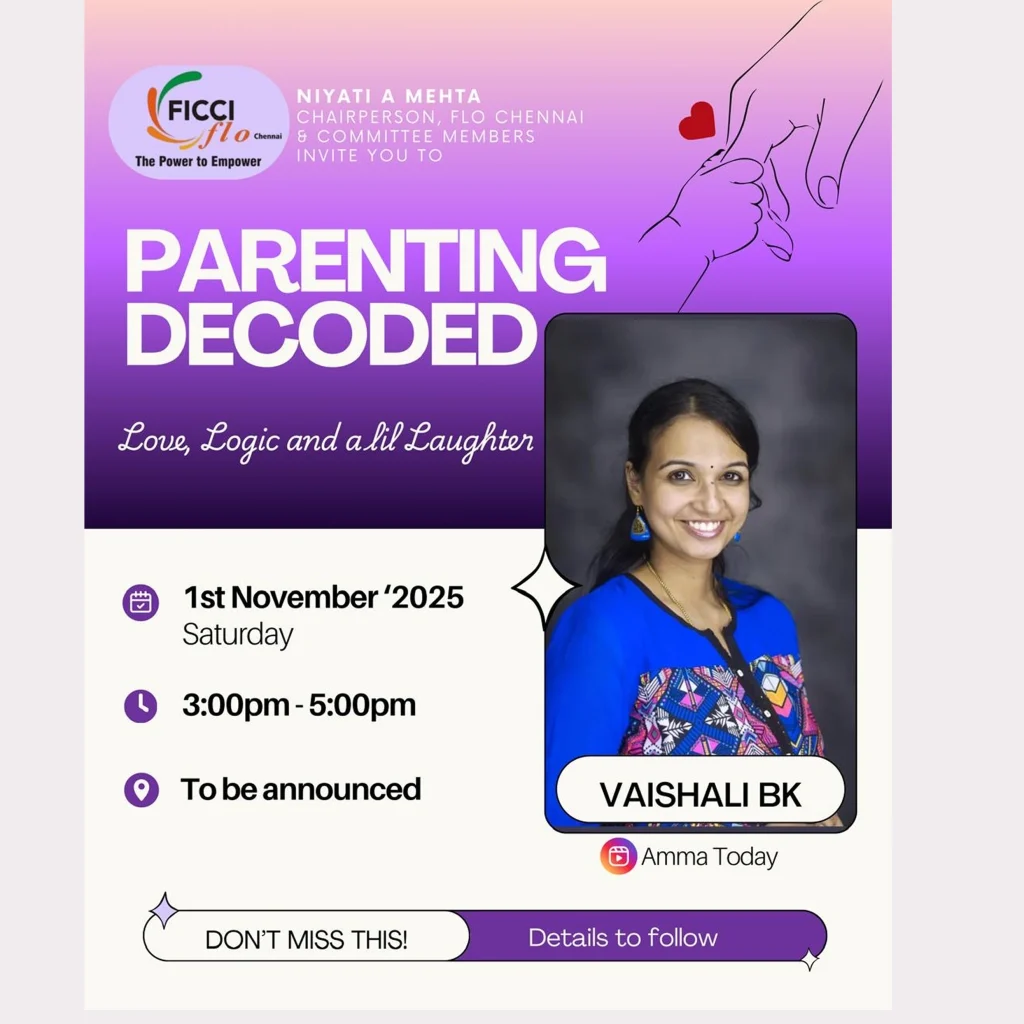 FICCI
flo Chennai
The Power to Empower

NIYATI A MEHTA
CHAIRPERSON, FLO CHENNAI
& COMMITTEE MEMBERS
INVITE YOU TO

PARENTING
DECODED

Love, Logic and a lil Laughter

1st November '2025
Saturday

3:00pm - 5:00pm

To be announced

VAISHALI BK

Amma Today

DON'T MISS THIS!

Details to follow